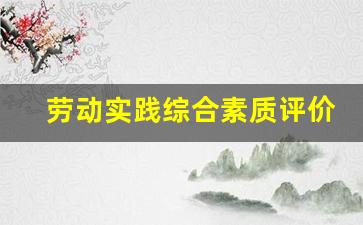 劳动实践综合素质评价